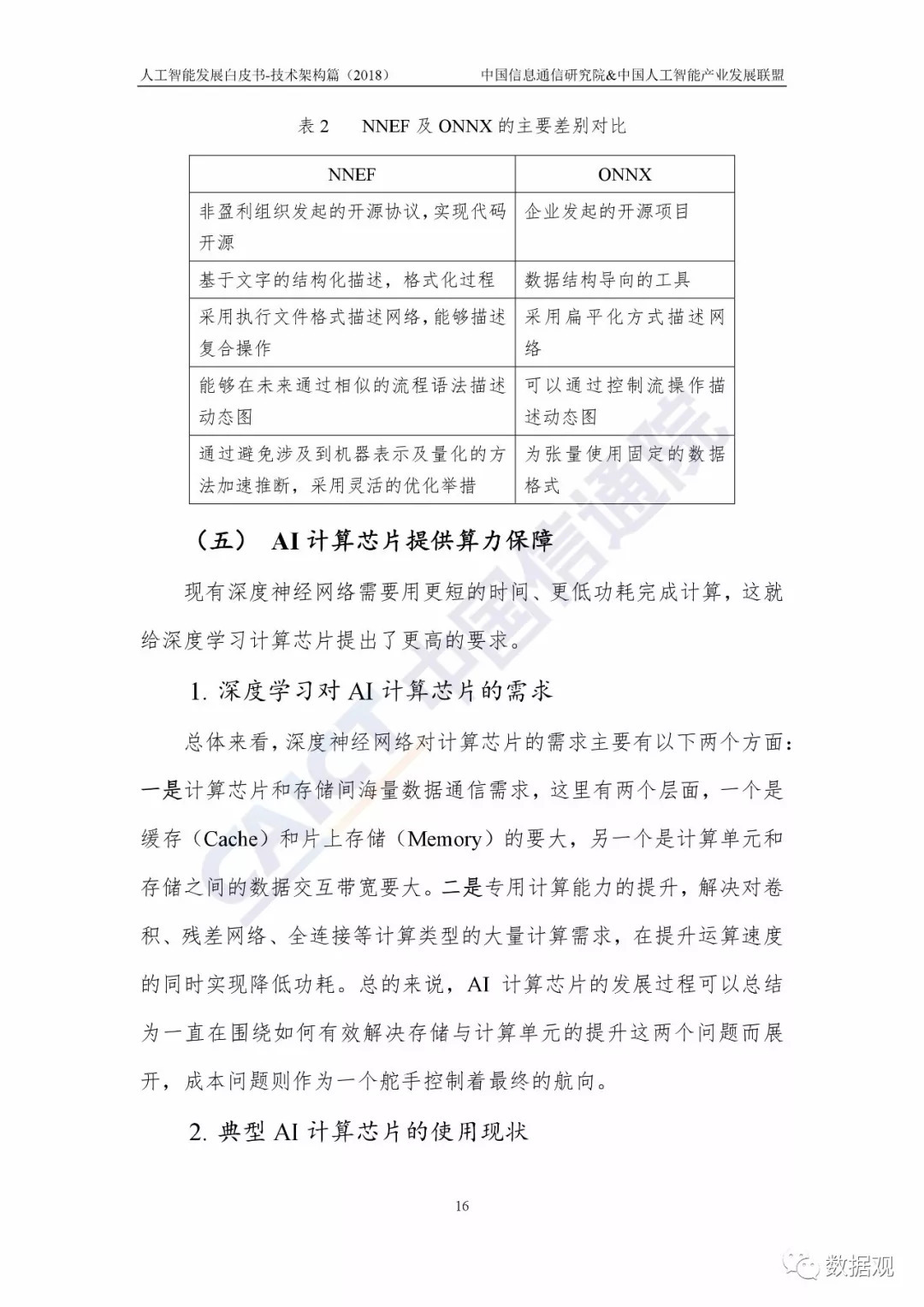 人工智能发展白皮书-技术架构篇（2018） 中国信息通信研究院&中国人工智能产业发展联盟

表 2 NNEF 及 ONNX 的主要差别对比

| NNEF | ONNX |
|---|---|
| 非盈利组织发起的开源协议，实现代码开源 | 企业发起的开源项目 |
| 基于文字的结构化描述，格式化过程 | 数据结构导向的工具 |
| 采用执行文件格式描述网络，能够描述复合操作 | 采用扁平化方式描述网络 |
| 能够在未来通过相似的流程语法描述动态图 | 可以通过控制流操作描述动态图 |
| 通过避免涉及到机器表示及量化的方法加速推断，采用灵活的优化举措 | 为张量使用固定的数据格式 |

（五） AI 计算芯片提供算力保障

现有深度神经网络需要用更短的时间、更低功耗完成计算，这就给深度学习计算芯片提出了更高的要求。

1. 深度学习对 AI 计算芯片的需求

总体来看，深度神经网络对计算芯片的需求主要有以下两个方面：一是计算芯片和存储间海量数据通信需求，这里有两个层面，一个是缓存（Cache）和片上存储（Memory）的要大，另一个是计算单元和存储之间的数据交互带宽要大。二是专用计算能力的提升，解决对卷积、残差网络、全连接等计算类型的大量计算需求，在提升运算速度的同时实现降低功耗。总的来说，AI 计算芯片的发展过程可以总结为一直在围绕如何有效解决存储与计算单元的提升这两个问题而展开，成本问题则作为一个舵手控制着最终的航向。

2. 典型 AI 计算芯片的使用现状

16

CAICT 中国信通院

数据观